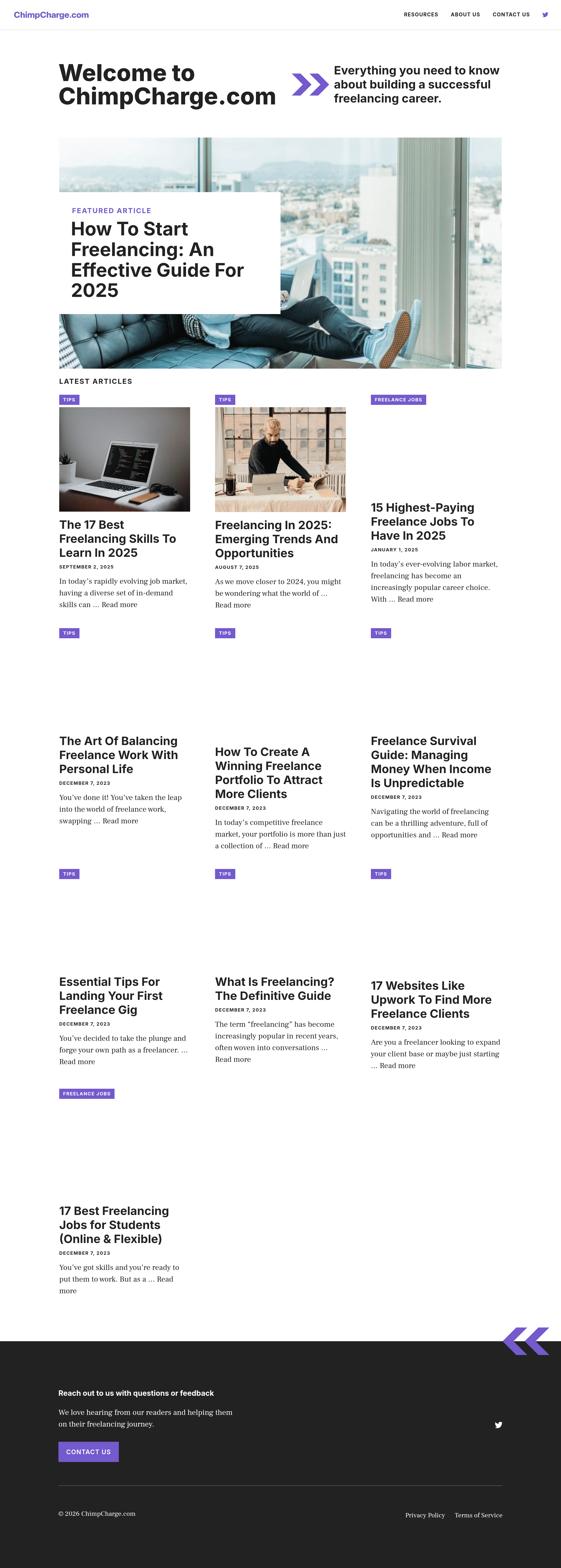 ChimpCharge.com

RESOURCES ABOUT US CONTACT US

Welcome to ChimpCharge.com

Everything you need to know about building a successful freelancing career.

FEATURED ARTICLE

How To Start Freelancing: An Effective Guide For 2025

LATEST ARTICLES

TIPS

The 17 Best Freelancing Skills To Learn In 2025

SEPTEMBER 2, 2025

In today's rapidly evolving job market, having a diverse set of in-demand skills can … Read more

TIPS

Freelancing In 2025: Emerging Trends And Opportunities

AUGUST 7, 2025

As we move closer to 2024, you might be wondering what the world of … Read more

FREELANCE JOBS

15 Highest-Paying Freelance Jobs To Have In 2025

JANUARY 1, 2025

In today's ever-evolving labor market, freelancing has become an increasingly popular career choice. With … Read more

TIPS

The Art Of Balancing Freelance Work With Personal Life

DECEMBER 7, 2023

You've done it! You've taken the leap into the world of freelance work, swapping … Read more

TIPS

How To Create A Winning Freelance Portfolio To Attract More Clients

DECEMBER 7, 2023

In today's competitive freelance market, your portfolio is more than just a collection of … Read more

TIPS

Freelance Survival Guide: Managing Money When Income Is Unpredictable

DECEMBER 7, 2023

Navigating the world of freelancing can be a thrilling adventure, full of opportunities and … Read more

TIPS

Essential Tips For Landing Your First Freelance Gig

DECEMBER 7, 2023

You've decided to take the plunge and forge your own path as a freelancer. … Read more

TIPS

What Is Freelancing? The Definitive Guide

DECEMBER 7, 2023

The term "freelancing" has become increasingly popular in recent years, often woven into conversations … Read more

TIPS

17 Websites Like Upwork To Find More Freelance Clients

DECEMBER 7, 2023

Are you a freelancer looking to expand your client base or maybe just starting … Read more

FREELANCE JOBS

17 Best Freelancing Jobs for Students (Online & Flexible)

DECEMBER 7, 2023

You've got skills and you're ready to put them to work. But as a … Read more

Reach out to us with questions or feedback

We love hearing from our readers and helping them on their freelancing journey.

CONTACT US

© 2026 ChimpCharge.com

Privacy Policy Terms of Service